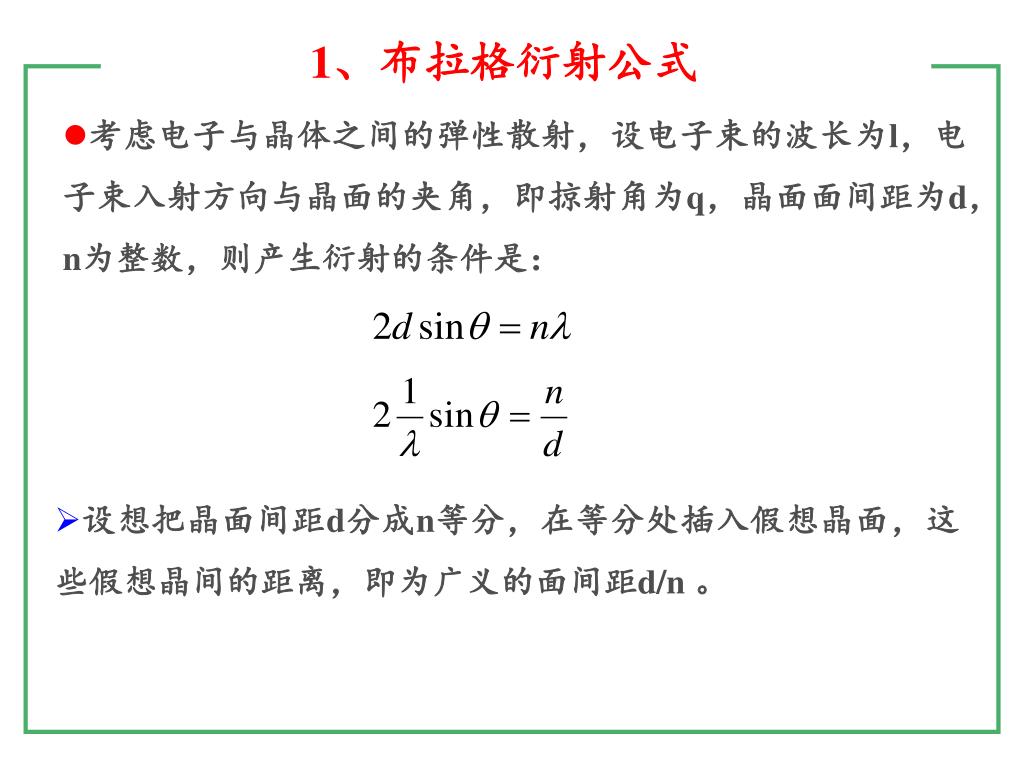 1、布拉格衍射公式

●考虑电子与晶体之间的弹性散射，设电子束的波长为l，电子束入射方向与晶面的夹角，即掠射角为q，晶面面间距为d，n为整数，则产生衍射的条件是：

$2d\sin\theta = n\lambda$

$2\frac{1}{\lambda}\sin\theta = \frac{n}{d}$

➢设想把晶面间距d分成n等分，在等分处插入假想晶面，这些假想晶间的距离，即为广义的面间距d/n 。